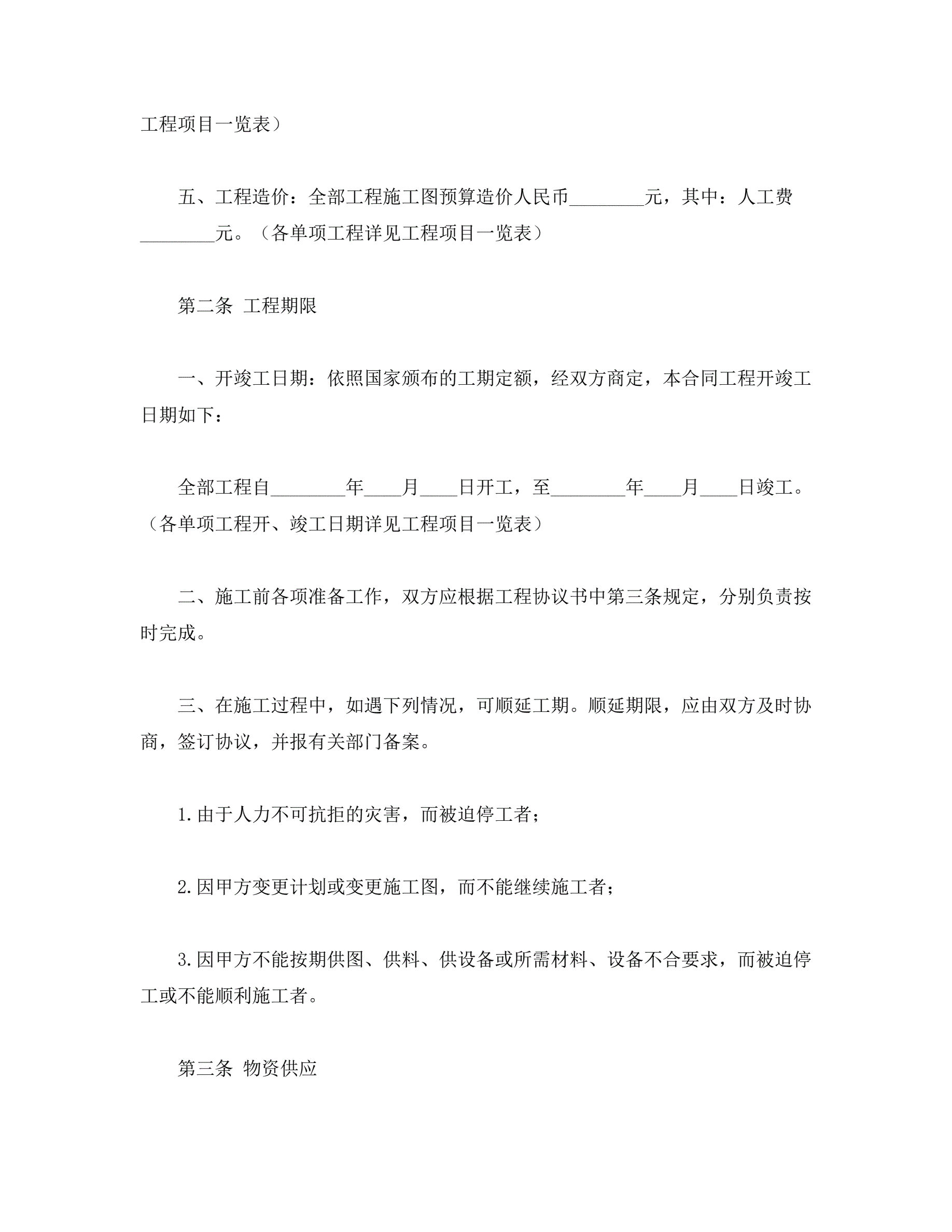 工程项目一览表）

五、工程造价：全部工程施工图预算造价人民币________元，其中：人工费________元。（各单项工程详见工程项目一览表）

第二条 工程期限

一、开竣工日期：依照国家颁布的工期定额，经双方商定，本合同工程开竣工日期如下：

全部工程自________年____月____日开工，至________年____月____日竣工。（各单项工程开、竣工日期详见工程项目一览表）

二、施工前各项准备工作，双方应根据工程协议书中第三条规定，分别负责按时完成。

三、在施工过程中，如遇下列情况，可顺延工期。顺延期限，应由双方及时协商，签订协议，并报有关部门备案。

1.由于人力不可抗拒的灾害，而被迫停工者；

2.因甲方变更计划或变更施工图，而不能继续施工者；

3.因甲方不能按期供图、供料、供设备或所需材料、设备不合要求，而被迫停工或不能顺利施工者。

第三条 物资供应